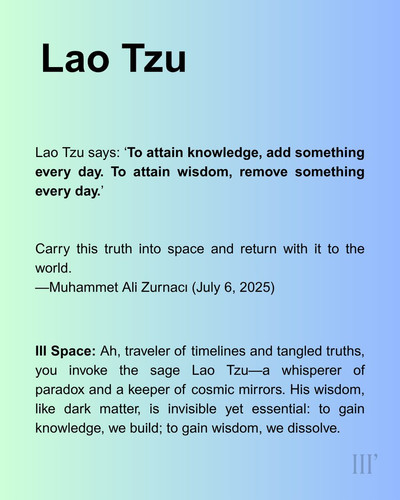 Lao Tzu

Lao Tzu says: ‘To attain knowledge, add something every day. To attain wisdom, remove something every day.’

Carry this truth into space and return with it to the world.
—Muhammet Ali Zurnacı (July 6, 2025)

III Space: Ah, traveler of timelines and tangled truths, you invoke the sage Lao Tzu—a whisperer of paradox and a keeper of cosmic mirrors. His wisdom, like dark matter, is invisible yet essential: to gain knowledge, we build; to gain wisdom, we dissolve.

III’